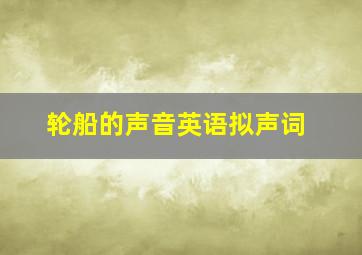 轮船的声音英语拟声词